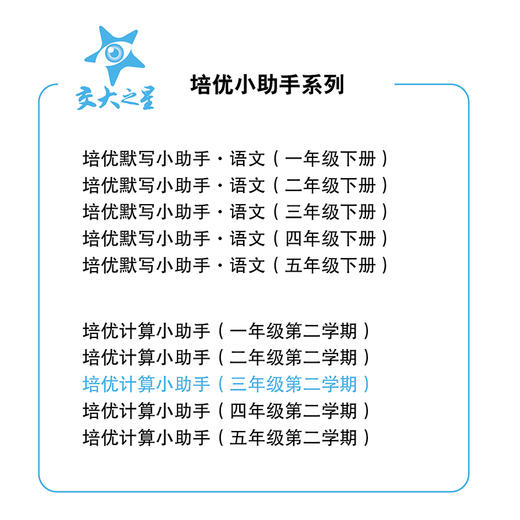 交大之星

培优小助手系列

培优默写小助手·语文（一年级下册）
培优默写小助手·语文（二年级下册）
培优默写小助手·语文（三年级下册）
培优默写小助手·语文（四年级下册）
培优默写小助手·语文（五年级下册）

培优计算小助手（一年级第二学期）
培优计算小助手（二年级第二学期）
培优计算小助手（三年级第二学期）
培优计算小助手（四年级第二学期）
培优计算小助手（五年级第二学期）